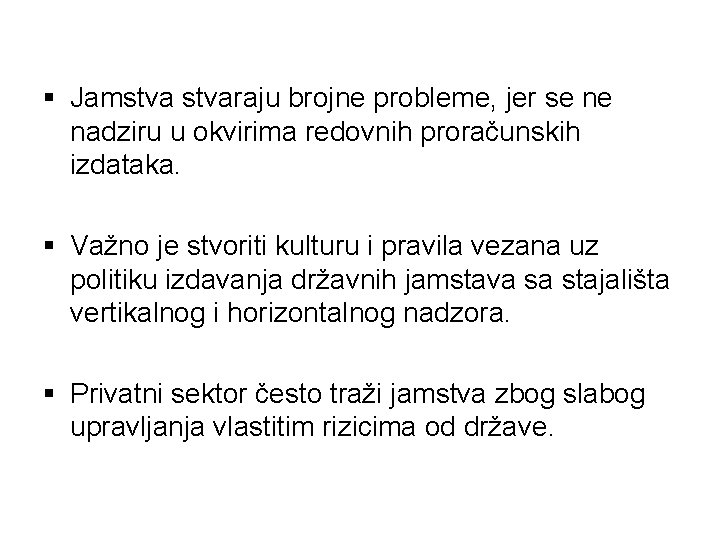 ▪ Jamstva stvaraju brojne probleme, jer se ne nadziru u okvirima redovnih proračunskih izdataka.

▪ Važno je stvoriti kulturu i pravila vezana uz politiku izdavanja državnih jamstava sa stajališta vertikalnog i horizontalnog nadzora.

▪ Privatni sektor često traži jamstva zbog slabog upravljanja vlastitim rizicima od države.